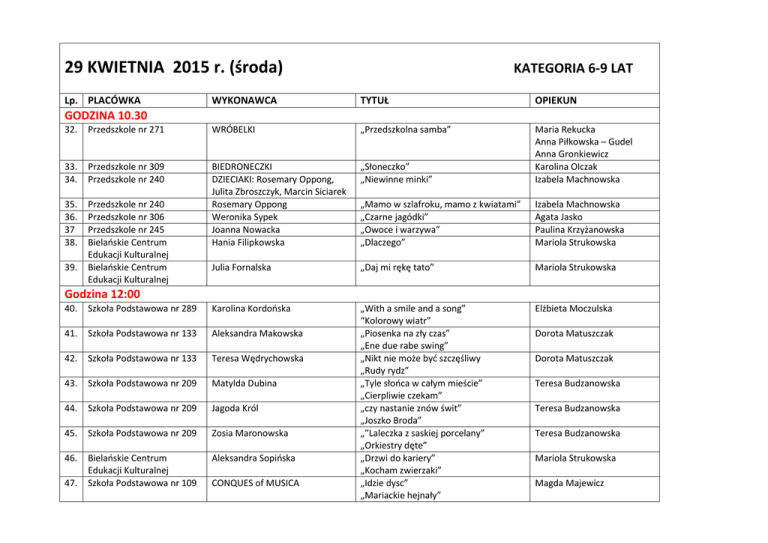 29 KWIETNIA 2015 r. (środa) KATEGORIA 6-9 LAT

| Lp. | PLACÓWKA | WYKONAWCA | TYTUŁ | OPIEKUN |
|---|---|---|---|---|
| GODZINA 10.30 | | | | |
| 32. | Przedszkole nr 271 | WRÓBELKI | „Przedszkolna samba" | Maria Rekucka Anna Piłkowska – Gudel Anna Gronkiewicz |
| 33. | Przedszkole nr 309 | BIEDRONECZKI | „Słoneczko" | Karolina Olczak |
| 34. | Przedszkole nr 240 | DZIECIAKI: Rosemary Oppong, Julita Zbroszczyk, Marcin Siciarek | „Niewinne minki" | Izabela Machnowska |
| 35. | Przedszkole nr 240 | Rosemary Oppong | „Mamo w szlafroku, mamo z kwiatami" | Izabela Machnowska |
| 36. | Przedszkole nr 306 | Weronika Sypek | „Czarne jagódki" | Agata Jasko |
| 37 | Przedszkole nr 245 | Joanna Nowacka | „Owoce i warzywa" | Paulina Krzyżanowska |
| 38. | Bielańskie Centrum Edukacji Kulturalnej | Hania Filipkowska | „Dlaczego" | Mariola Strukowska |
| 39. | Bielańskie Centrum Edukacji Kulturalnej | Julia Fornalska | „Daj mi rękę tato" | Mariola Strukowska |
| Godzina 12:00 | | | | |
| 40. | Szkoła Podstawowa nr 289 | Karolina Kordońska | „With a smile and a song" "Kolorowy wiatr" | Elżbieta Moczulska |
| 41. | Szkoła Podstawowa nr 133 | Aleksandra Makowska | „Piosenka na zły czas" „Ene due rabe swing" | Dorota Matuszczak |
| 42. | Szkoła Podstawowa nr 133 | Teresa Wędrychowska | „Nikt nie może być szczęśliwy „Rudy rydz" | Dorota Matuszczak |
| 43. | Szkoła Podstawowa nr 209 | Matylda Dubina | „Tyle słońca w całym mieście" „Cierpliwie czekam" | Teresa Budzanowska |
| 44. | Szkoła Podstawowa nr 209 | Jagoda Król | „czy nastanie znów świt" „Joszko Broda" | Teresa Budzanowska |
| 45. | Szkoła Podstawowa nr 209 | Zosia Maronowska | „"Laleczka z saskiej porcelany" „Orkiestry dęte" | Teresa Budzanowska |
| 46. | Bielańskie Centrum Edukacji Kulturalnej | Aleksandra Sopińska | „Drzwi do kariery" „Kocham zwierzaki" | Mariola Strukowska |
| 47. | Szkoła Podstawowa nr 109 | CONQUES of MUSICA | „Idzie dysc" „Mariackie hejnały" | Magda Majewicz |